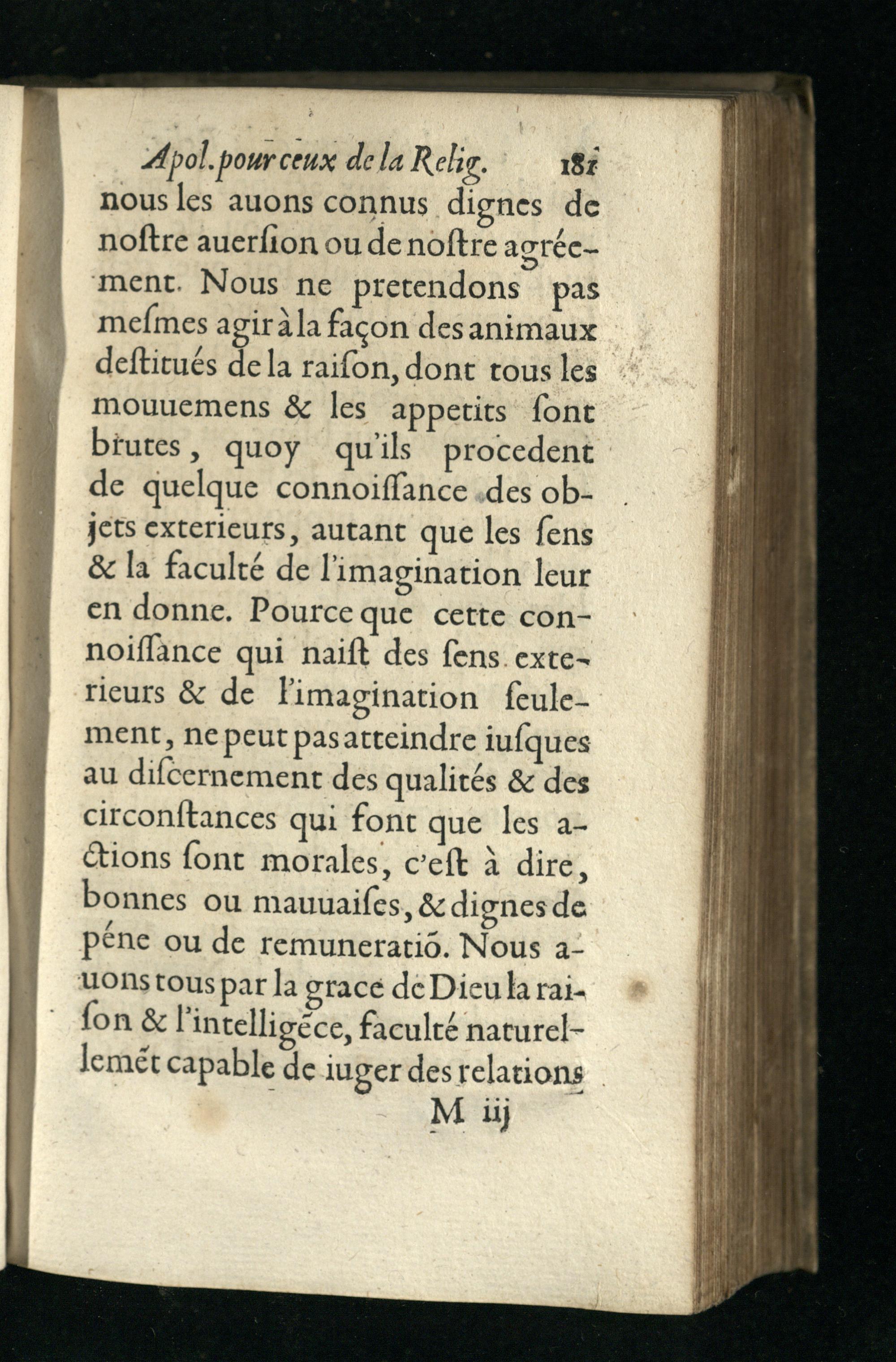 Apol. pour ceux de la Relig. 181

nous les auons connus dignes de noſtre auerſion ou de noſtre agréement. Nous ne pretendons pas meſmes agir à la façon des animaux deſtitués de la raiſon, dont tous les mouuemens & les appetits ſont brutes, quoy qu'ils procedent de quelque connoiſſance des objets exterieurs, autant que les ſens & la faculté de l'imagination leur en donne. Pource que cette connoiſſance qui naiſt des ſens exterieurs & de l'imagination ſeulement, ne peut pas atteindre iuſques au diſcernement des qualités & des circonſtances qui font que les actions ſont morales, c'eſt à dire, bonnes ou mauuaiſes, & dignes de péne ou de remuneratiõ. Nous auons tous par la grace de Dieu la raiſon & l'intelligẽce, faculté naturellemẽt capable de iuger des relations

M iij